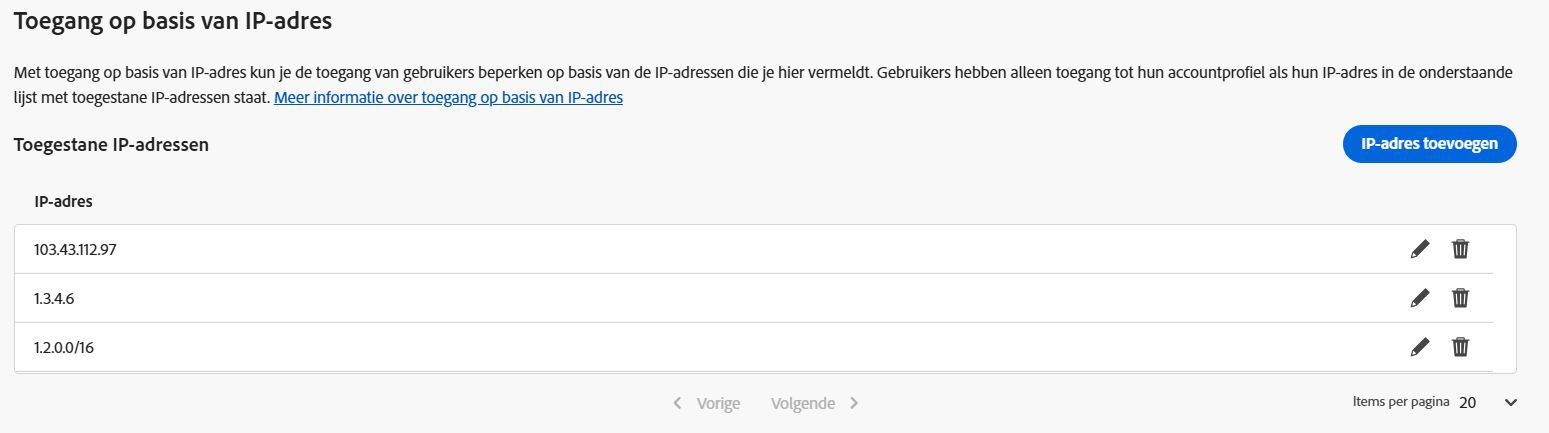 Toegang op basis van IP-adres

Met toegang op basis van IP-adres kun je de toegang van gebruikers beperken op basis van de IP-adressen die je hier vermeldt. Gebruikers hebben alleen toegang tot hun accountprofiel als hun IP-adres in de onderstaande lijst met toegestane IP-adressen staat. Meer informatie over toegang op basis van IP-adres

Toegestane IP-adressen

IP-adres toevoegen

| IP-adres |
|---|
| 103.43.112.97 |
| 1.3.4.6 |
| 1.2.0.0/16 |

Vorige Volgende

Items per pagina 20